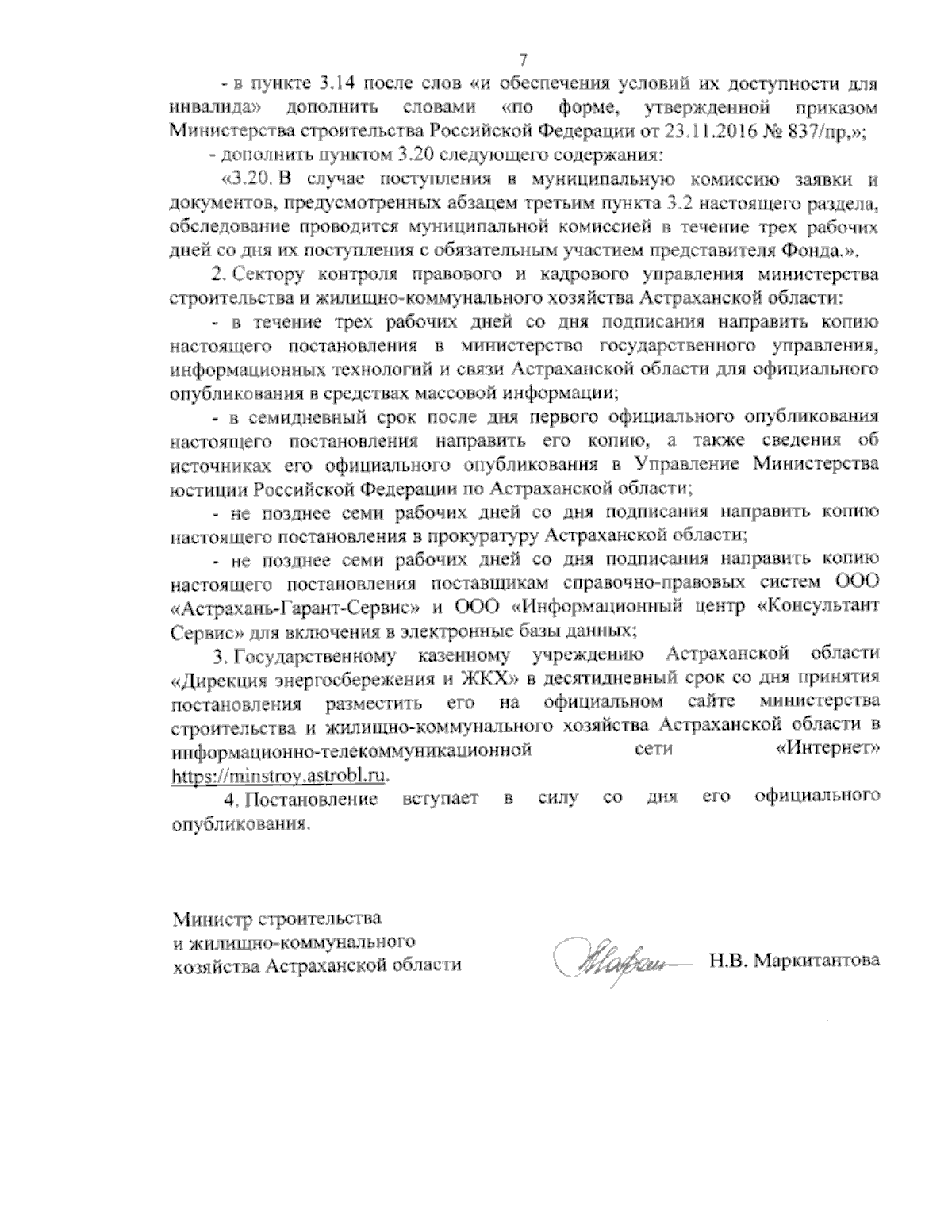 7

- в пункте 3.14 после слов «и обеспечения условий их доступности для инвалида» дополнить словами «по форме, утвержденной приказом Министерства строительства Российской Федерации от 23.11.2016 № 837/пр,»;

- дополнить пунктом 3.20 следующего содержания:

«3.20. В случае поступления в муниципальную комиссию заявки и документов, предусмотренных абзацем третьим пункта 3.2 настоящего раздела, обследование проводится муниципальной комиссией в течение трех рабочих дней со дня их поступления с обязательным участием представителя Фонда.».

2. Сектору контроля правового и кадрового управления министерства строительства и жилищно-коммунального хозяйства Астраханской области:

- в течение трех рабочих дней со дня подписания направить копию настоящего постановления в министерство государственного управления, информационных технологий и связи Астраханской области для официального опубликования в средствах массовой информации;

- в семидневный срок после дня первого официального опубликования настоящего постановления направить его копию, а также сведения об источниках его официального опубликования в Управление Министерства юстиции Российской Федерации по Астраханской области;

- не позднее семи рабочих дней со дня подписания направить копию настоящего постановления в прокуратуру Астраханской области;

- не позднее семи рабочих дней со дня подписания направить копию настоящего постановления поставщикам справочно-правовых систем ООО «Астрахань-Гарант-Сервис» и ООО «Информационный центр «Консультант Сервис» для включения в электронные базы данных;

3. Государственному казенному учреждению Астраханской области «Дирекция энергосбережения и ЖКХ» в десятидневный срок со дня принятия постановления разместить его на официальном сайте министерства строительства и жилищно-коммунального хозяйства Астраханской области в информационно-телекоммуникационной сети «Интернет» https://minstroy.astrobl.ru.

4. Постановление вступает в силу со дня его официального опубликования.

Министр строительства
и жилищно-коммунального
хозяйства Астраханской области

Н.В. Маркитантова